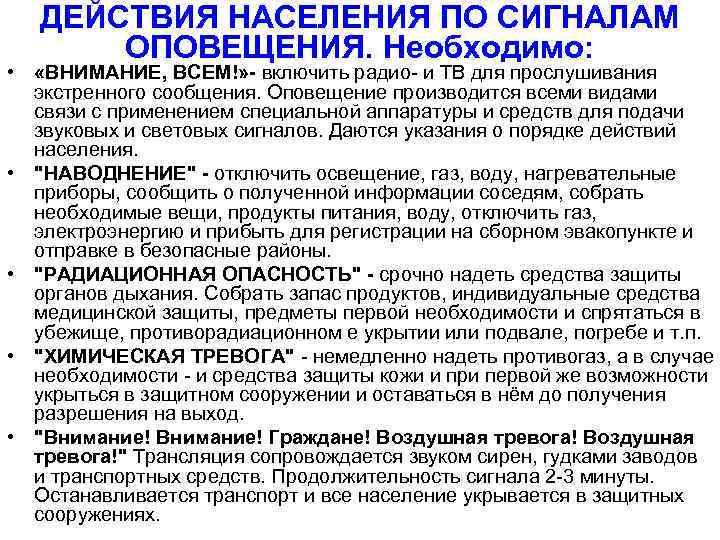 ДЕЙСТВИЯ НАСЕЛЕНИЯ ПО СИГНАЛАМ ОПОВЕЩЕНИЯ. Необходимо:

• «ВНИМАНИЕ, ВСЕМ!»- включить радио- и ТВ для прослушивания экстренного сообщения. Оповещение производится всеми видами связи с применением специальной аппаратуры и средств для подачи звуковых и световых сигналов. Даются указания о порядке действий населения.

• "НАВОДНЕНИЕ" - отключить освещение, газ, воду, нагревательные приборы, сообщить о полученной информации соседям, собрать необходимые вещи, продукты питания, воду, отключить газ, электроэнергию и прибыть для регистрации на сборном эвакопункте и отправке в безопасные районы.

• "РАДИАЦИОННАЯ ОПАСНОСТЬ" - срочно надеть средства защиты органов дыхания. Собрать запас продуктов, индивидуальные средства медицинской защиты, предметы первой необходимости и спрятаться в убежище, противорадиационном е укрытии или подвале, погребе и т.п.

• "ХИМИЧЕСКАЯ ТРЕВОГА" - немедленно надеть противогаз, а в случае необходимости - и средства защиты кожи и при первой же возможности укрыться в защитном сооружении и оставаться в нём до получения разрешения на выход.

• "Внимание! Внимание! Граждане! Воздушная тревога! Воздушная тревога!" Трансляция сопровождается звуком сирен, гудками заводов и транспортных средств. Продолжительность сигнала 2-3 минуты. Останавливается транспорт и все население укрывается в защитных сооружениях.